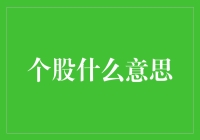 个股什么意思